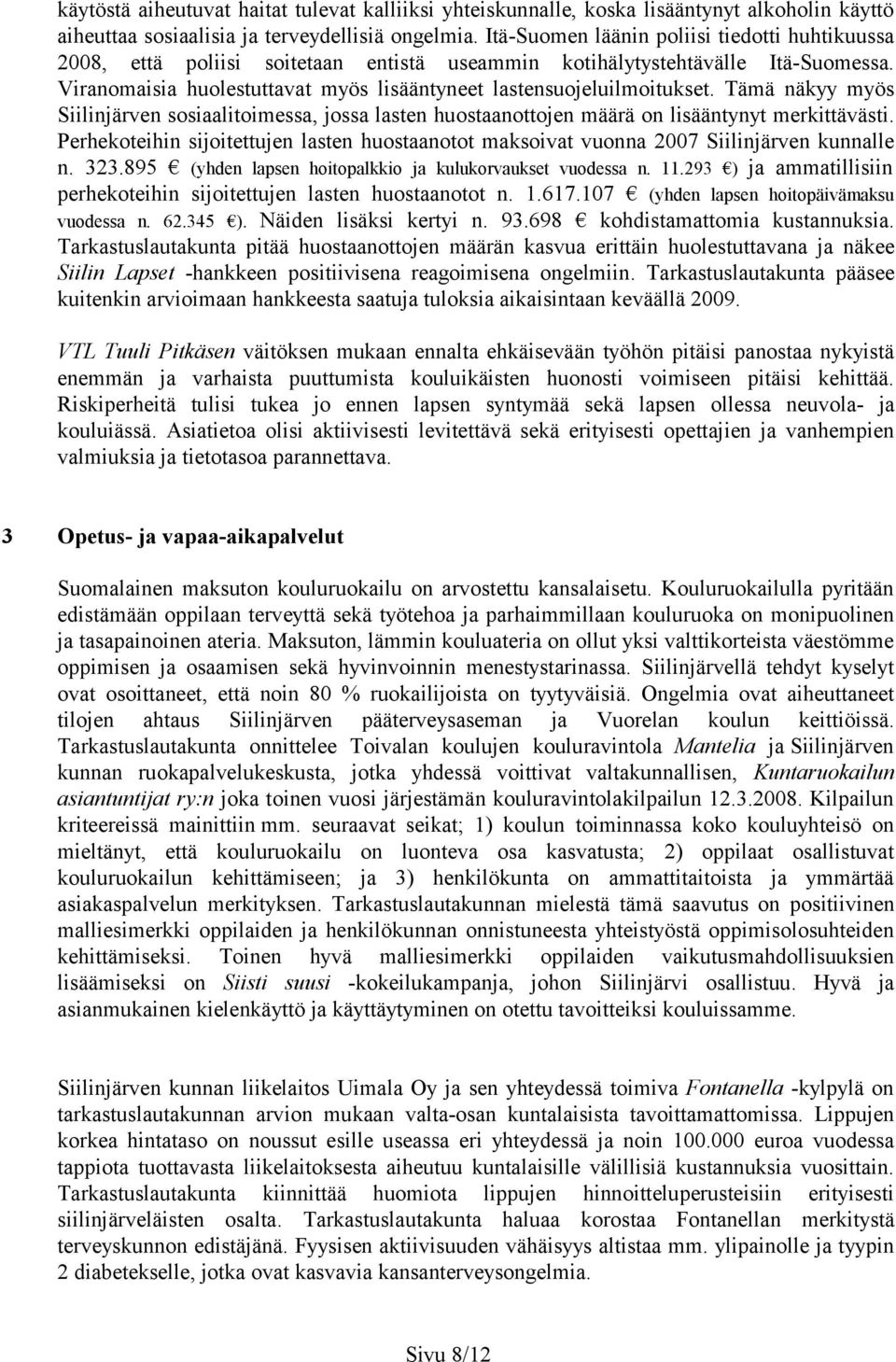 käytöstä aiheutuvat haitat tulevat kalliiksi yhteiskunnalle, koska lisääntynyt alkoholin käyttö aiheuttaa sosiaalisia ja terveydellisiä ongelmia. Itä-Suomen läänin poliisi tiedotti huhtikuussa 2008, että poliisi soitetaan entistä useammin kotihälytystehtävälle Itä-Suomessa. Viranomaisia huolestuttavat myös lisääntyneet lastensuojeluilmoitukset. Tämä näkyy myös Siilinjärven sosiaalitoimessa, jossa lasten huostaanottojen määrä on lisääntynyt merkittävästi. Perhekoteihin sijoitettujen lasten huostaanotot maksoivat vuonna 2007 Siilinjärven kunnalle n. 323.895 € (yhden lapsen hoitopalkkio ja kulukorvaukset vuodessa n. 11.293 €) ja ammatillisiin perhekoteihin sijoitettujen lasten huostaanotot n. 1.617.107 € (yhden lapsen hoitopäivämaksu vuodessa n. 62.345 €). Näiden lisäksi kertyi n. 93.698 € kohdistamattomia kustannuksia. Tarkastuslautakunta pitää huostaanottojen määrän kasvua erittäin huolestuttavana ja näkee Siilin Lapset -hankkeen positiivisena reagoimisena ongelmiin. Tarkastuslautakunta pääsee kuitenkin arvioimaan hankkeesta saatuja tuloksia aikaisintaan keväällä 2009.

VTL Tuuli Pitkäsen väitöksen mukaan ennalta ehkäisevään työhön pitäisi panostaa nykyistä enemmän ja varhaista puuttumista kouluikäisten huonosti voimiseen pitäisi kehittää. Riskiperheitä tulisi tukea jo ennen lapsen syntymää sekä lapsen ollessa neuvola- ja kouluiässä. Asiatietoa olisi aktiivisesti levitettävä sekä erityisesti opettajien ja vanhempien valmiuksia ja tietotasoa parannettava.

3 Opetus- ja vapaa-aikapalvelut

Suomalainen maksuton kouluruokailu on arvostettu kansalaisetu. Kouluruokailulla pyritään edistämään oppilaan terveyttä sekä työtehoa ja parhaimmillaan kouluruoka on monipuolinen ja tasapainoinen ateria. Maksuton, lämmin kouluateria on ollut yksi valttikorteista väestömme oppimisen ja osaamisen sekä hyvinvoinnin menestystarinassa. Siilinjärvellä tehdyt kyselyt ovat osoittaneet, että noin 80 % ruokailijoista on tyytyväisiä. Ongelmia ovat aiheuttaneet tilojen ahtaus Siilinjärven pääterveysaseman ja Vuorelan koulun keittiöissä. Tarkastuslautakunta onnittelee Toivalan koulujen kouluravintola Mantelia ja Siilinjärven kunnan ruokapalvelukeskusta, jotka yhdessä voittivat valtakunnallisen, Kuntaruokailun asiantuntijat ry:n joka toinen vuosi järjestämän kouluravintolakilpailun 12.3.2008. Kilpailun kriteereissä mainittiin mm. seuraavat seikat; 1) koulun toiminnassa koko kouluyhteisö on mieltänyt, että kouluruokailu on luonteva osa kasvatusta; 2) oppilaat osallistuvat kouluruokailun kehittämiseen; ja 3) henkilökunta on ammattitaitoista ja ymmärtää asiakaspalvelun merkityksen. Tarkastuslautakunnan mielestä tämä saavutus on positiivinen malliesimerkki oppilaiden ja henkilökunnan onnistuneesta yhteistyöstä oppimisolosuhteiden kehittämiseksi. Toinen hyvä malliesimerkki oppilaiden vaikutusmahdollisuuksien lisäämiseksi on Siisti suusi -kokeilukampanja, johon Siilinjärvi osallistuu. Hyvä ja asianmukainen kielenkäyttö ja käyttäytyminen on otettu tavoitteiksi kouluissamme.

Siilinjärven kunnan liikelaitos Uimala Oy ja sen yhteydessä toimiva Fontanella -kylpylä on tarkastuslautakunnan arvion mukaan valta-osan kuntalaisista tavoittamattomissa. Lippujen korkea hintataso on noussut esille useassa eri yhteydessä ja noin 100.000 euroa vuodessa tappiota tuottavasta liikelaitoksesta aiheutuu kuntalaisille välillisiä kustannuksia vuosittain. Tarkastuslautakunta kiinnittää huomiota lippujen hinnoitteluperusteisiin erityisesti siilinjärveläisten osalta. Tarkastuslautakunta haluaa korostaa Fontanellan merkitystä terveyskunnon edistäjänä. Fyysisen aktiivisuuden vähäisyys altistaa mm. ylipainolle ja tyypin 2 diabetekselle, jotka ovat kasvavia kansanterveysongelmia.

Sivu 8/12